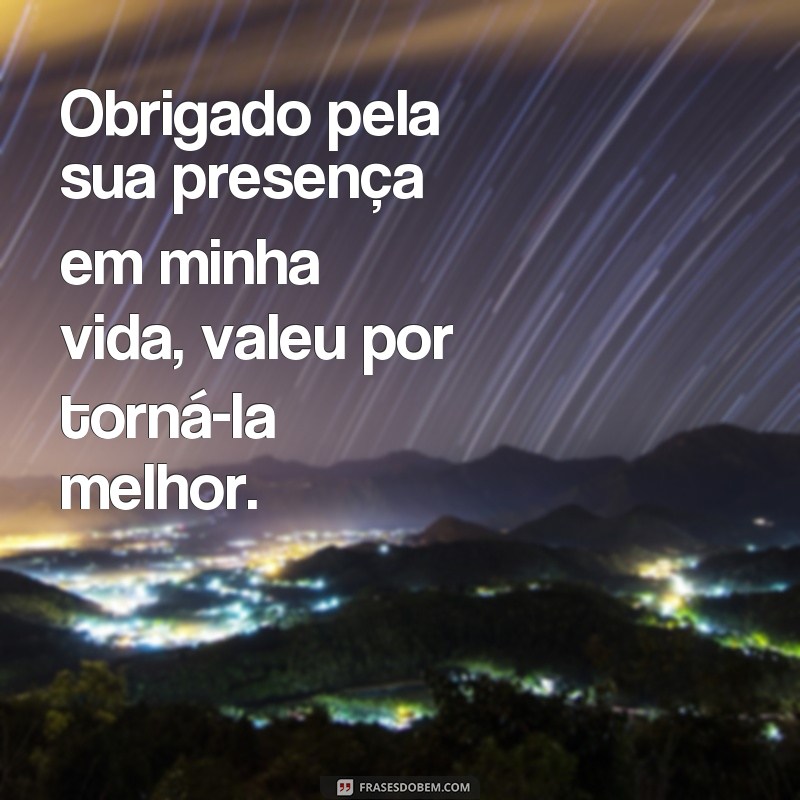 Obrigado pela sua presença em minha vida, valeu por torná-la melhor.

FRASESDOBEM.COM